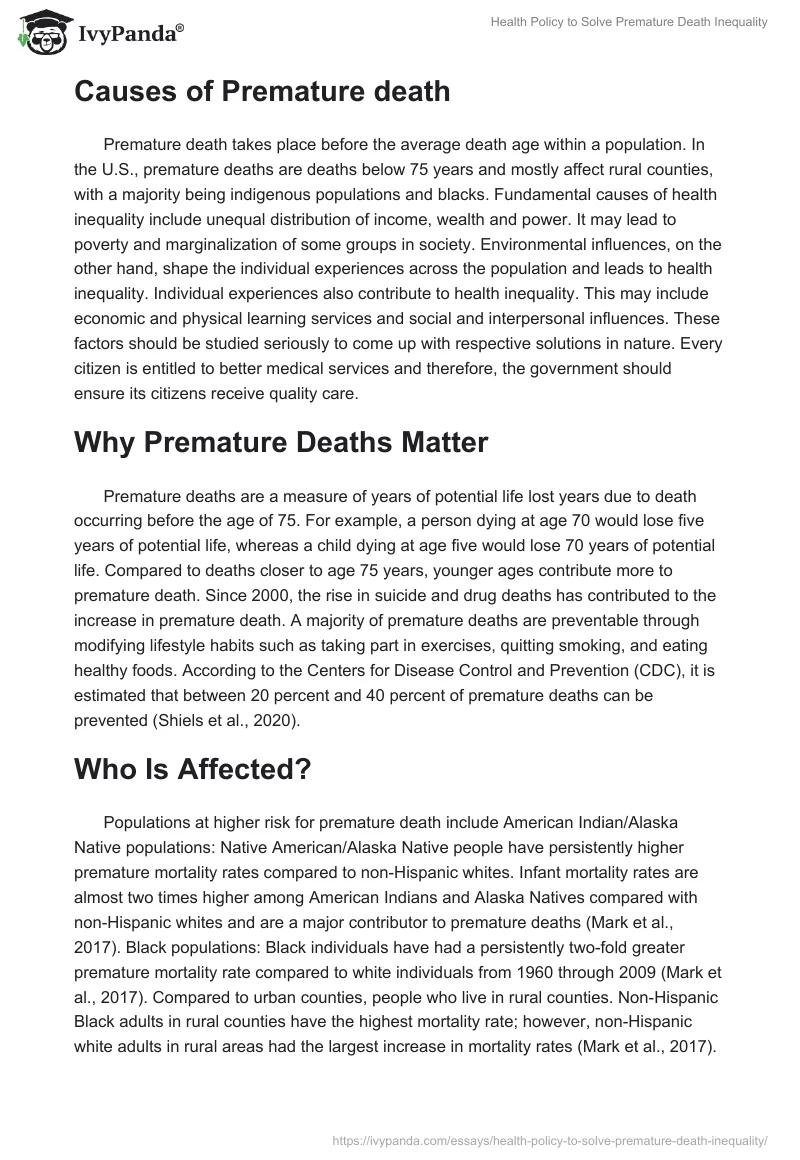 IvyPanda®

Health Policy to Solve Premature Death Inequality

Causes of Premature death

Premature death takes place before the average death age within a population. In the U.S., premature deaths are deaths below 75 years and mostly affect rural counties, with a majority being indigenous populations and blacks. Fundamental causes of health inequality include unequal distribution of income, wealth and power. It may lead to poverty and marginalization of some groups in society. Environmental influences, on the other hand, shape the individual experiences across the population and leads to health inequality. Individual experiences also contribute to health inequality. This may include economic and physical learning services and social and interpersonal influences. These factors should be studied seriously to come up with respective solutions in nature. Every citizen is entitled to better medical services and therefore, the government should ensure its citizens receive quality care.

Why Premature Deaths Matter

Premature deaths are a measure of years of potential life lost years due to death occurring before the age of 75. For example, a person dying at age 70 would lose five years of potential life, whereas a child dying at age five would lose 70 years of potential life. Compared to deaths closer to age 75 years, younger ages contribute more to premature death. Since 2000, the rise in suicide and drug deaths has contributed to the increase in premature death. A majority of premature deaths are preventable through modifying lifestyle habits such as taking part in exercises, quitting smoking, and eating healthy foods. According to the Centers for Disease Control and Prevention (CDC), it is estimated that between 20 percent and 40 percent of premature deaths can be prevented (Shiels et al., 2020).

Who Is Affected?

Populations at higher risk for premature death include American Indian/Alaska Native populations: Native American/Alaska Native people have persistently higher premature mortality rates compared to non-Hispanic whites. Infant mortality rates are almost two times higher among American Indians and Alaska Natives compared with non-Hispanic whites and are a major contributor to premature deaths (Mark et al., 2017). Black populations: Black individuals have had a persistently two-fold greater premature mortality rate compared to white individuals from 1960 through 2009 (Mark et al., 2017). Compared to urban counties, people who live in rural counties. Non-Hispanic Black adults in rural counties have the highest mortality rate; however, non-Hispanic white adults in rural areas had the largest increase in mortality rates (Mark et al., 2017).

https://ivypanda.com/essays/health-policy-to-solve-premature-death-inequality/